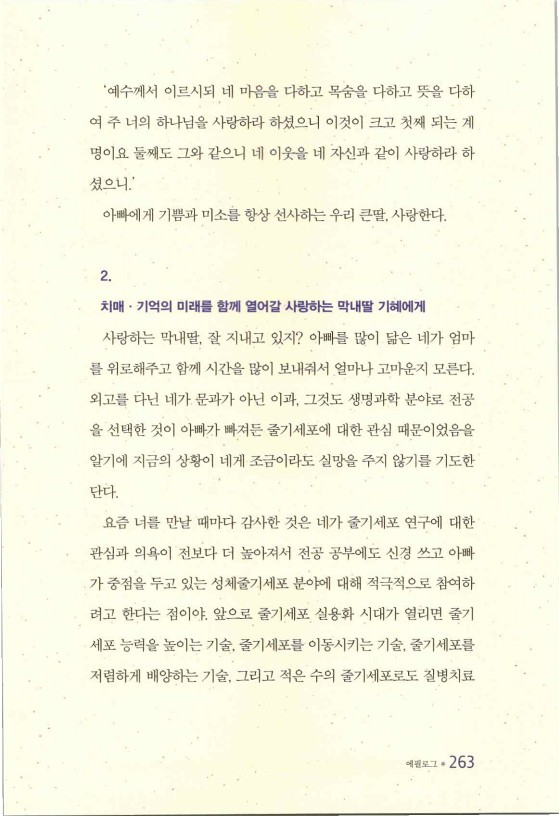 '예수께서 이르시되 네 마음을 다하고 목숨을 다하고 뜻을 다하여 주 너의 하나님을 사랑하라 하셨으니 이것이 크고 첫째 되는 계명이요 둘째도 그와 같으니 네 이웃을 네 자신과 같이 사랑하라 하셨으니.'

아빠에게 기쁨과 미소를 항상 선사하는 우리 큰딸, 사랑한다.

2.

치매 · 기억의 미래를 함께 열어갈 사랑하는 막내딸 기혜에게

사랑하는 막내딸, 잘 지내고 있지? 아빠를 많이 닮은 네가 엄마를 위로해주고 함께 시간을 많이 보내줘서 얼마나 고마운지 모른다. 외고를 다닌 네가 문과가 아닌 이과, 그것도 생명과학 분야로 전공을 선택한 것이 아빠가 빠져든 줄기세포에 대한 관심 때문이었음을 알기에 지금의 상황이 네게 조금이라도 실망을 주지 않기를 기도한단다.

요즘 너를 만날 때마다 감사한 것은 네가 줄기세포 연구에 대한 관심과 의욕이 전보다 더 높아져서 전공 공부에도 신경 쓰고 아빠가 중점을 두고 있는 성체줄기세포 분야에 대해 적극적으로 참여하려고 한다는 점이야. 앞으로 줄기세포 실용화 시대가 열리면 줄기세포 능력을 높이는 기술, 줄기세포를 이동시키는 기술, 줄기세포를 저렴하게 배양하는 기술, 그리고 적은 수의 줄기세포로도 질병치료

에필로그 • 263